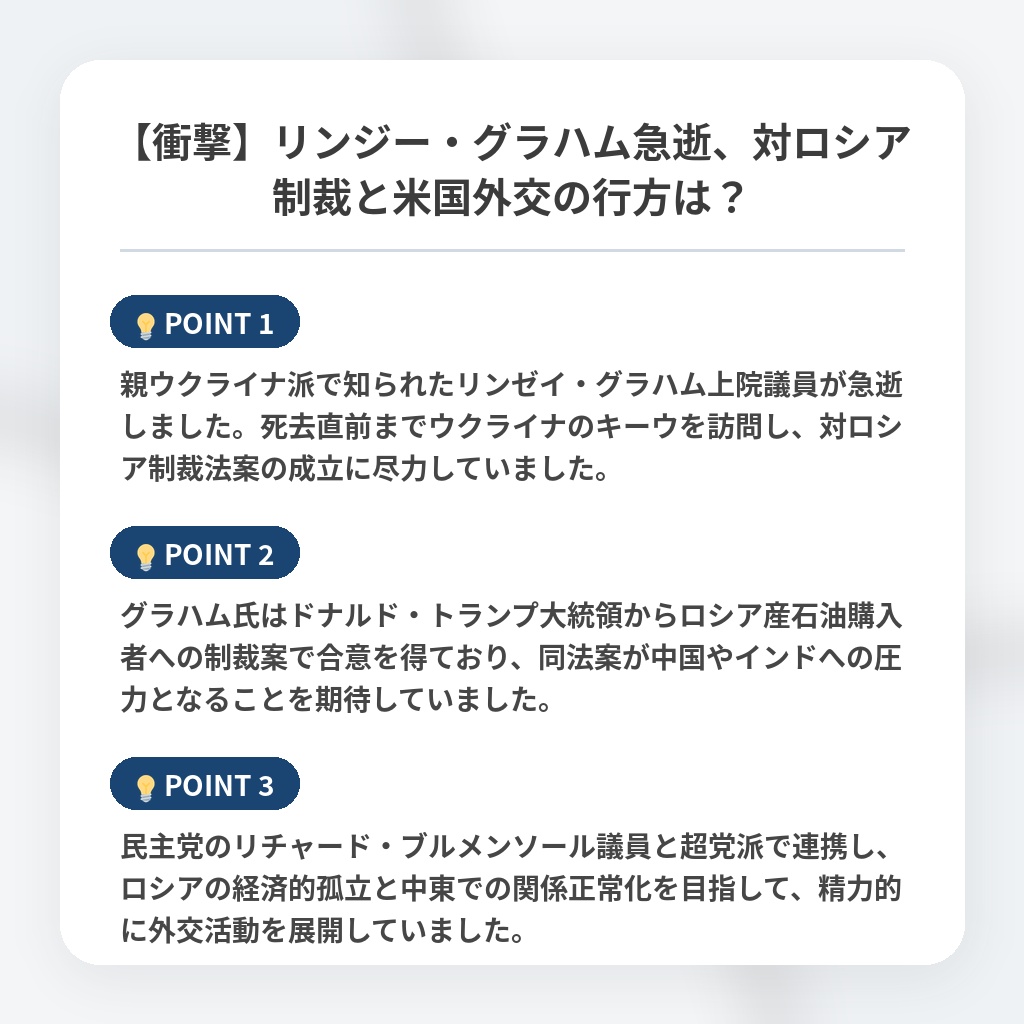 【衝撃】リンジー・グラハム急逝、対ロシア制裁と米国外交の行方は？

POINT 1

親ウクライナ派で知られたリンゼイ・グラハム上院議員が急逝しました。死去直前までウクライナのキーウを訪問し、対ロシア制裁法案の成立に尽力していました。

POINT 2

グラハム氏はドナルド・トランプ大統領からロシア産石油購入者への制裁案で合意を得ており、同法案が中国やインドへの圧力となることを期待していました。

POINT 3

民主党のリチャード・ブルメンソール議員と超党派で連携し、ロシアの経済的孤立と中東での関係正常化を目指して、精力的に外交活動を展開していました。